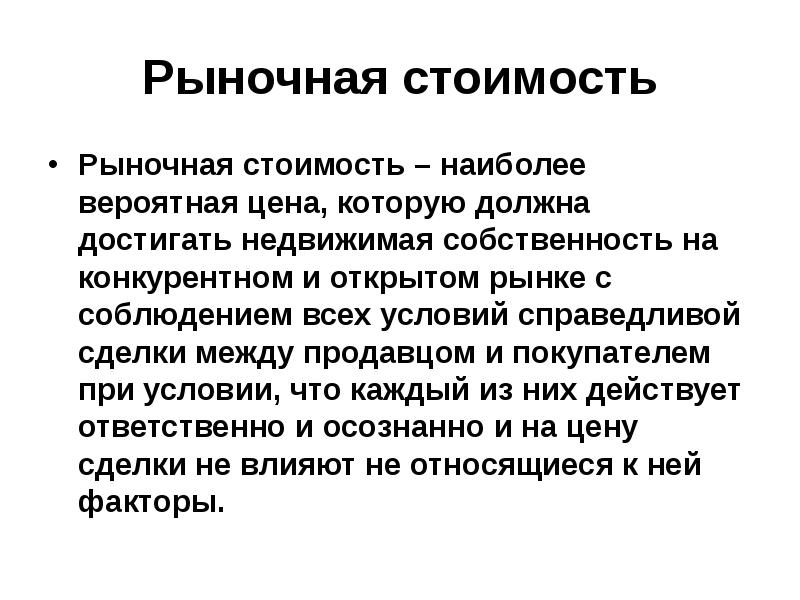 Рыночная стоимость

• Рыночная стоимость – наиболее вероятная цена, которую должна достигать недвижимая собственность на конкурентном и открытом рынке с соблюдением всех условий справедливой сделки между продавцом и покупателем при условии, что каждый из них действует ответственно и осознанно и на цену сделки не влияют не относящиеся к ней факторы.